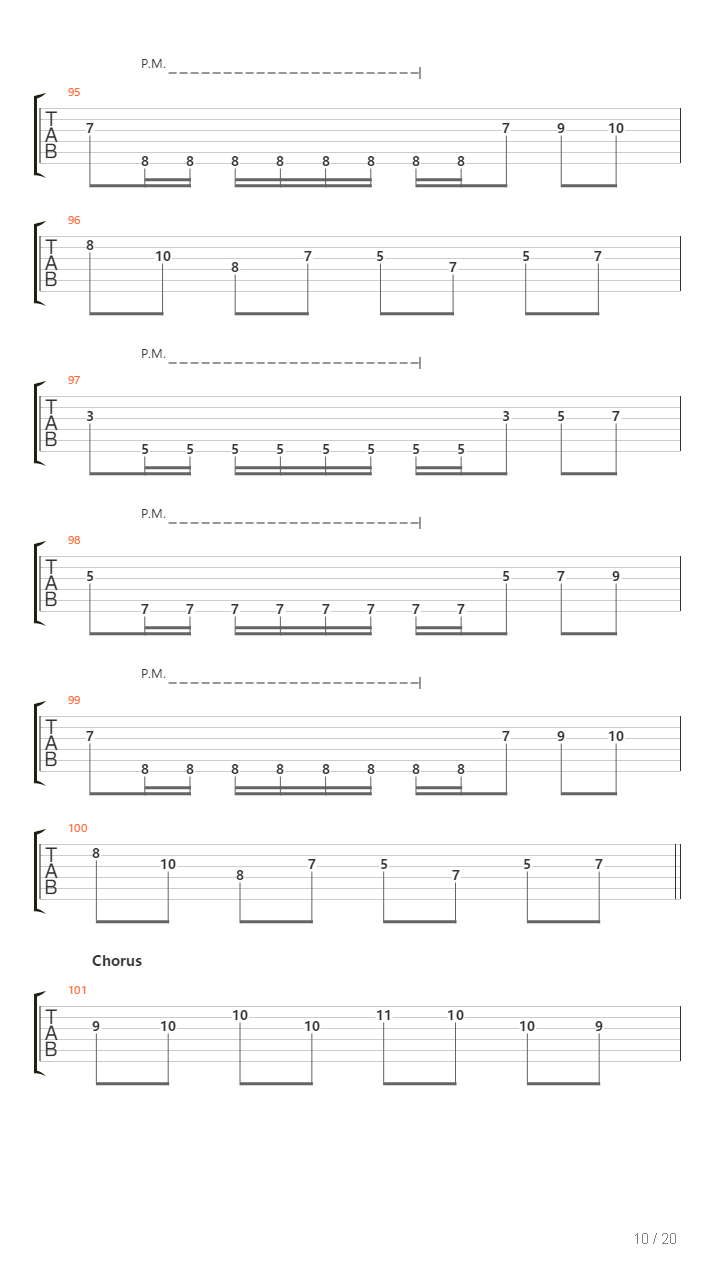 P.M.

95
T
A
B
7 8 8 8 8 8 8 8 8 7 9 10

96
T
A
B
8 10 8 7 5 7 5 7

P.M.

97
T
A
B
3 5 5 5 5 5 5 5 5 3 5 7

P.M.

98
T
A
B
5 7 7 7 7 7 7 7 7 5 7 9

P.M.

99
T
A
B
7 8 8 8 8 8 8 8 8 7 9 10

100
T
A
B
8 10 8 7 5 7 5 7

Chorus

101
T
A
B
9 10 10 10 11 10 10 9

10 / 20